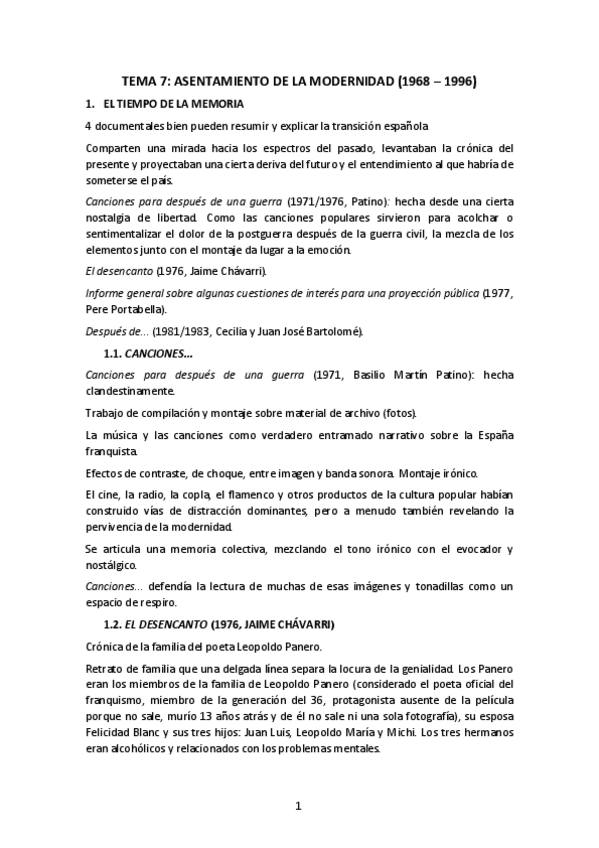 TEMA 7: ASENTAMIENTO DE LA MODERNIDAD (1968 – 1996)

1. EL TIEMPO DE LA MEMORIA

4 documentales bien pueden resumir y explicar la transición española

Comparten una mirada hacia los espectros del pasado, levantaban la crónica del presente y proyectaban una cierta deriva del futuro y el entendimiento al que habría de someterse el país.

Canciones para después de una guerra (1971/1976, Patino): hecha desde una cierta nostalgia de libertad. Como las canciones populares sirvieron para acolchar o sentimentalizar el dolor de la postguerra después de la guerra civil, la mezcla de los elementos junto con el montaje da lugar a la emoción.

El desencanto (1976, Jaime Chávarri).

Informe general sobre algunas cuestiones de interés para una proyección pública (1977, Pere Portabella).

Después de... (1981/1983, Cecilia y Juan José Bartolomé).

1.1. CANCIONES...

Canciones para después de una guerra (1971, Basilio Martín Patino): hecha clandestinamente.

Trabajo de compilación y montaje sobre material de archivo (fotos).

La música y las canciones como verdadero entramado narrativo sobre la España franquista.

Efectos de contraste, de choque, entre imagen y banda sonora. Montaje irónico.

El cine, la radio, la copla, el flamenco y otros productos de la cultura popular habían construido vías de distracción dominantes, pero a menudo también revelando la pervivencia de la modernidad.

Se articula una memoria colectiva, mezclando el tono irónico con el evocador y nostálgico.

Canciones... defendía la lectura de muchas de esas imágenes y tonadillas como un espacio de respiro.

1.2. EL DESENCANTO (1976, JAIME CHÁVARRI)

Crónica de la familia del poeta Leopoldo Panero.

Retrato de familia que una delgada línea separa la locura de la genialidad. Los Panero eran los miembros de la familia de Leopoldo Panero (considerado el poeta oficial del franquismo, miembro de la generación del 36, protagonista ausente de la película porque no sale, murió 13 años atrás y de él no sale ni una sola fotografía), su esposa Felicidad Blanc y sus tres hijos: Juan Luis, Leopoldo María y Michi. Los tres hermanos eran alcohólicos y relacionados con los problemas mentales.

1